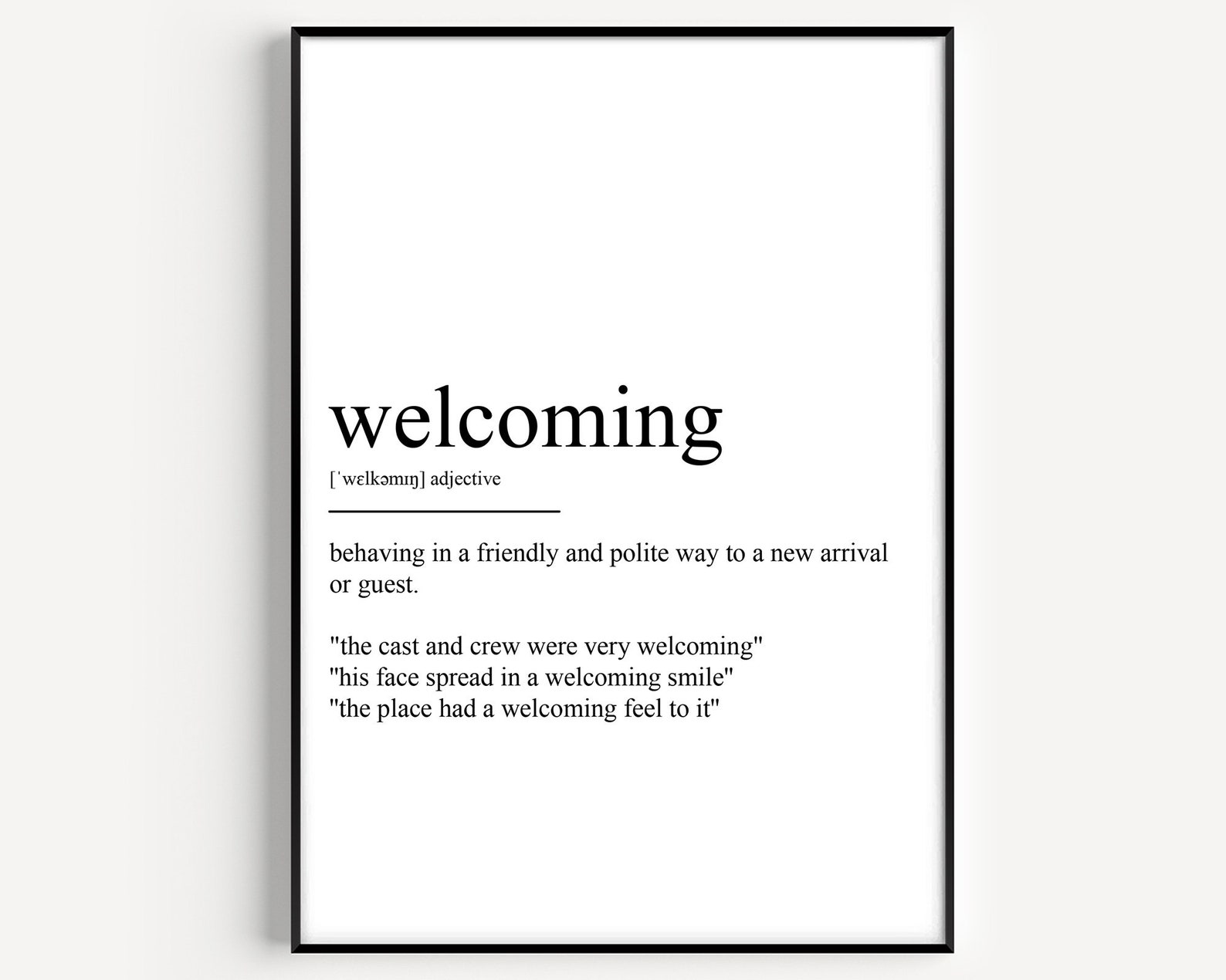 welcoming

[ˈwɛlkəmɪŋ] adjective

behaving in a friendly and polite way to a new arrival or guest.

"the cast and crew were very welcoming"
"his face spread in a welcoming smile"
"the place had a welcoming feel to it"